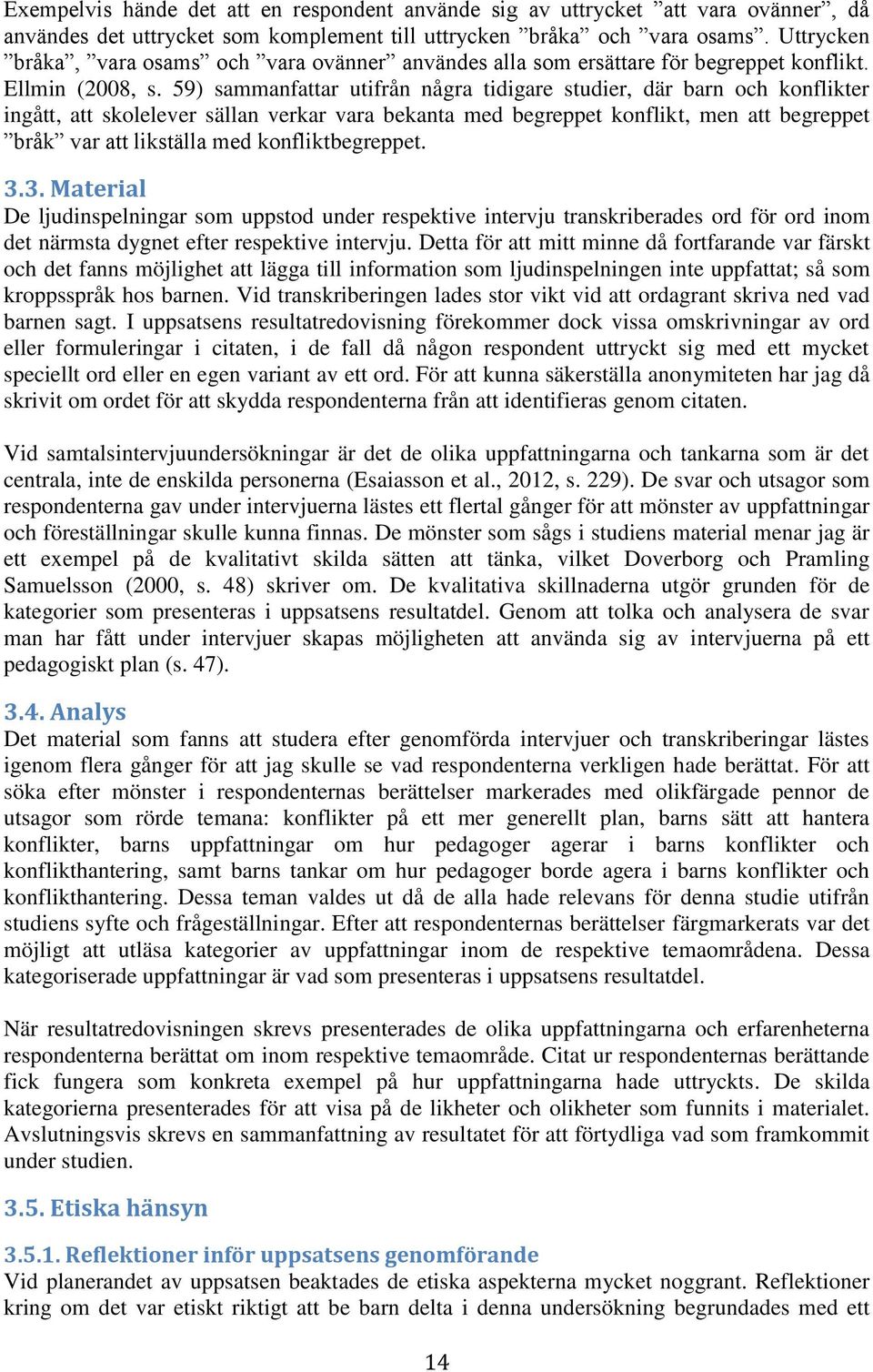 Exempelvis hände det att en respondent använde sig av uttrycket ”att vara ovänner”, då användes det uttrycket som komplement till uttrycken ”bråka” och ”vara osams”. Uttrycken ”bråka”, ”vara osams” och ”vara ovänner” användes alla som ersättare för begreppet konflikt. Ellmin (2008, s. 59) sammanfattar utifrån några tidigare studier, där barn och konflikter ingått, att skolelever sällan verkar vara bekanta med begreppet konflikt, men att begreppet ”bråk” var att likställa med konfliktbegreppet.

3.3. Material
De ljudinspelningar som uppstod under respektive intervju transkriberades ord för ord inom det närmsta dygnet efter respektive intervju. Detta för att mitt minne då fortfarande var färskt och det fanns möjlighet att lägga till information som ljudinspelningen inte uppfattat; så som kroppsspråk hos barnen. Vid transkriberingen lades stor vikt vid att ordagrant skriva ned vad barnen sagt. I uppsatsens resultatredovisning förekommer dock vissa omskrivningar av ord eller formuleringar i citaten, i de fall då någon respondent uttryckt sig med ett mycket speciellt ord eller en egen variant av ett ord. För att kunna säkerställa anonymiteten har jag då skrivit om ordet för att skydda respondenterna från att identifieras genom citaten.

Vid samtalsintervjuundersökningar är det de olika uppfattningarna och tankarna som är det centrala, inte de enskilda personerna (Esaiasson et al., 2012, s. 229). De svar och utsagor som respondenterna gav under intervjuerna lästes ett flertal gånger för att mönster av uppfattningar och föreställningar skulle kunna finnas. De mönster som sågs i studiens material menar jag är ett exempel på de kvalitativt skilda sätten att tänka, vilket Doverborg och Pramling Samuelsson (2000, s. 48) skriver om. De kvalitativa skillnaderna utgör grunden för de kategorier som presenteras i uppsatsens resultatdel. Genom att tolka och analysera de svar man har fått under intervjuer skapas möjligheten att använda sig av intervjuerna på ett pedagogiskt plan (s. 47).

3.4. Analys
Det material som fanns att studera efter genomförda intervjuer och transkriberingar lästes igenom flera gånger för att jag skulle se vad respondenterna verkligen hade berättat. För att söka efter mönster i respondenternas berättelser markerades med olikfärgade pennor de utsagor som rörde temana: konflikter på ett mer generellt plan, barns sätt att hantera konflikter, barns uppfattningar om hur pedagoger agerar i barns konflikter och konflikthantering, samt barns tankar om hur pedagoger borde agera i barns konflikter och konflikthantering. Dessa teman valdes ut då de alla hade relevans för denna studie utifrån studiens syfte och frågeställningar. Efter att respondenternas berättelser färgmarkerats var det möjligt att utläsa kategorier av uppfattningar inom de respektive temaområdena. Dessa kategoriserade uppfattningar är vad som presenteras i uppsatsens resultatdel.

När resultatredovisningen skrevs presenterades de olika uppfattningarna och erfarenheterna respondenterna berättat om inom respektive temaområde. Citat ur respondenternas berättande fick fungera som konkreta exempel på hur uppfattningarna hade uttryckts. De skilda kategorierna presenterades för att visa på de likheter och olikheter som funnits i materialet. Avslutningsvis skrevs en sammanfattning av resultatet för att förtydliga vad som framkommit under studien.

3.5. Etiska hänsyn

3.5.1. Reflektioner inför uppsatsens genomförande
Vid planerandet av uppsatsen beaktades de etiska aspekterna mycket noggrant. Reflektioner kring om det var etiskt riktigt att be barn delta i denna undersökning begrundades med ett

14